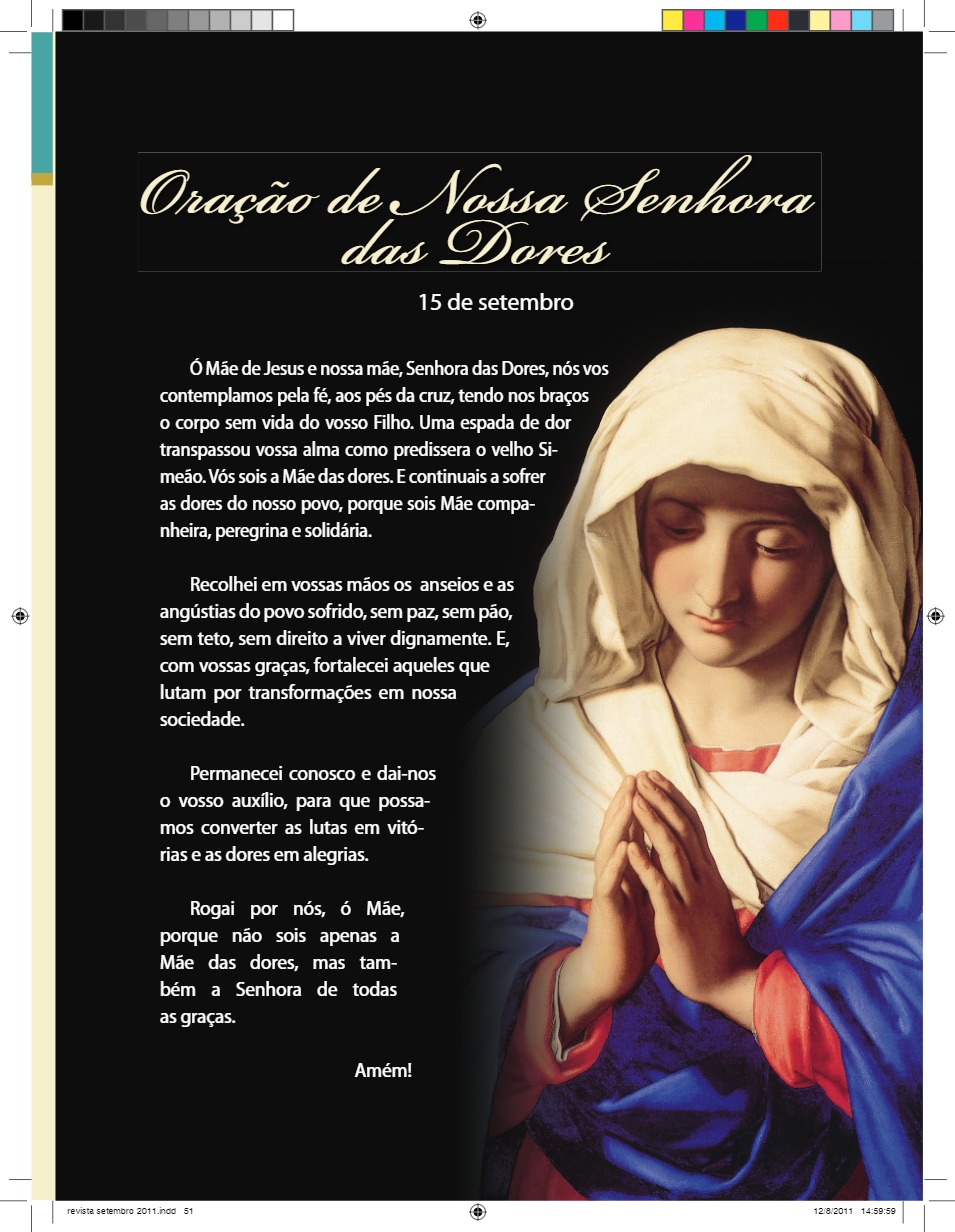 Oração de Nossa Senhora das Dores

15 de setembro

Ó Mãe de Jesus e nossa mãe, Senhora das Dores, nós vos contemplamos pela fé, aos pés da cruz, tendo nos braços o corpo sem vida do vosso Filho. Uma espada de dor transpassou vossa alma como predissera o velho Simeão. Vós sois a Mãe das dores. E continuais a sofrer as dores do nosso povo, porque sois Mãe companheira, peregrina e solidária.

Recolhei em vossas mãos os anseios e as angústias do povo sofrido, sem paz, sem pão, sem teto, sem direito a viver dignamente. E, com vossas graças, fortalecei aqueles que lutam por transformações em nossa sociedade.

Permanecei conosco e dai-nos o vosso auxílio, para que possamos converter as lutas em vitórias e as dores em alegrias.

Rogai por nós, ó Mãe, porque não sois apenas a Mãe das dores, mas também a Senhora de todas as graças.

Amém!

revista setembro 2011.indd 51

12/8/2011 14:59:59